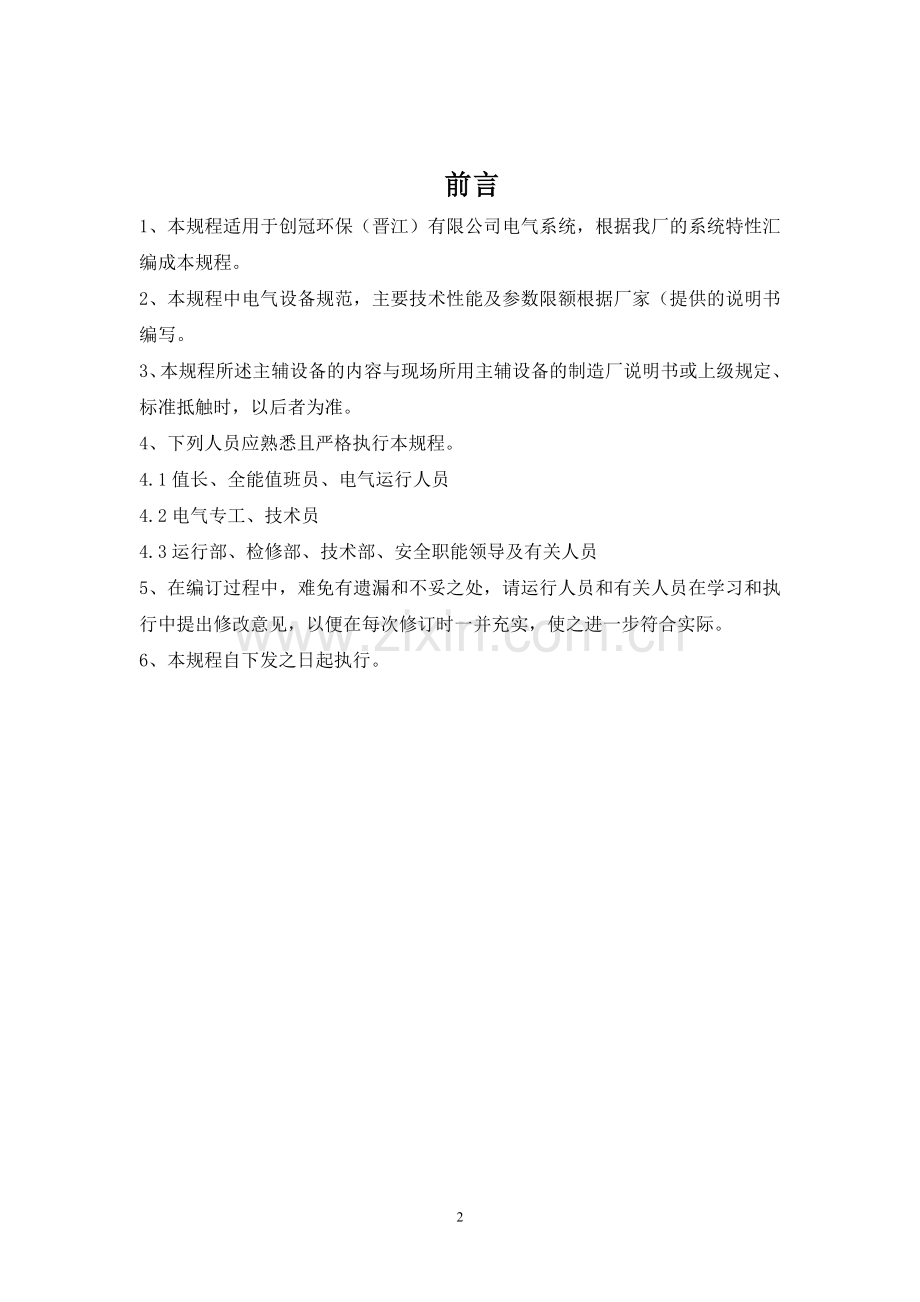 前言

1、本规程适用于创冠环保（晋江）有限公司电气系统，根据我厂的系统特性汇编成本规程。

2、本规程中电气设备规范，主要技术性能及参数限额根据厂家（提供的说明书编写。

3、本规程所述主辅设备的内容与现场所用主辅设备的制造厂说明书或上级规定、标准抵触时，以后者为准。

4、下列人员应熟悉且严格执行本规程。

4.1 值长、全能值班员、电气运行人员

4.2 电气专工、技术员

4.3 运行部、检修部、技术部、安全职能领导及有关人员

5、在编订过程中，难免有遗漏和不妥之处，请运行人员和有关人员在学习和执行中提出修改意见，以便在每次修订时一并充实，使之进一步符合实际。

6、本规程自下发之日起执行。

zixin.com.cn

2